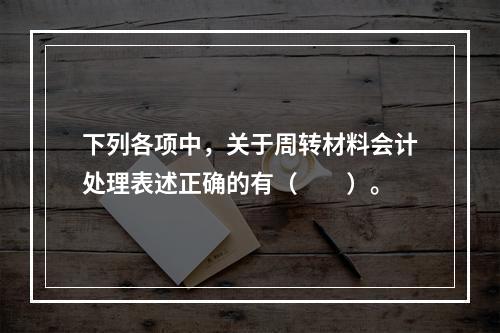 下列各项中，关于周转材料会计处理表述正确的有（　　）。